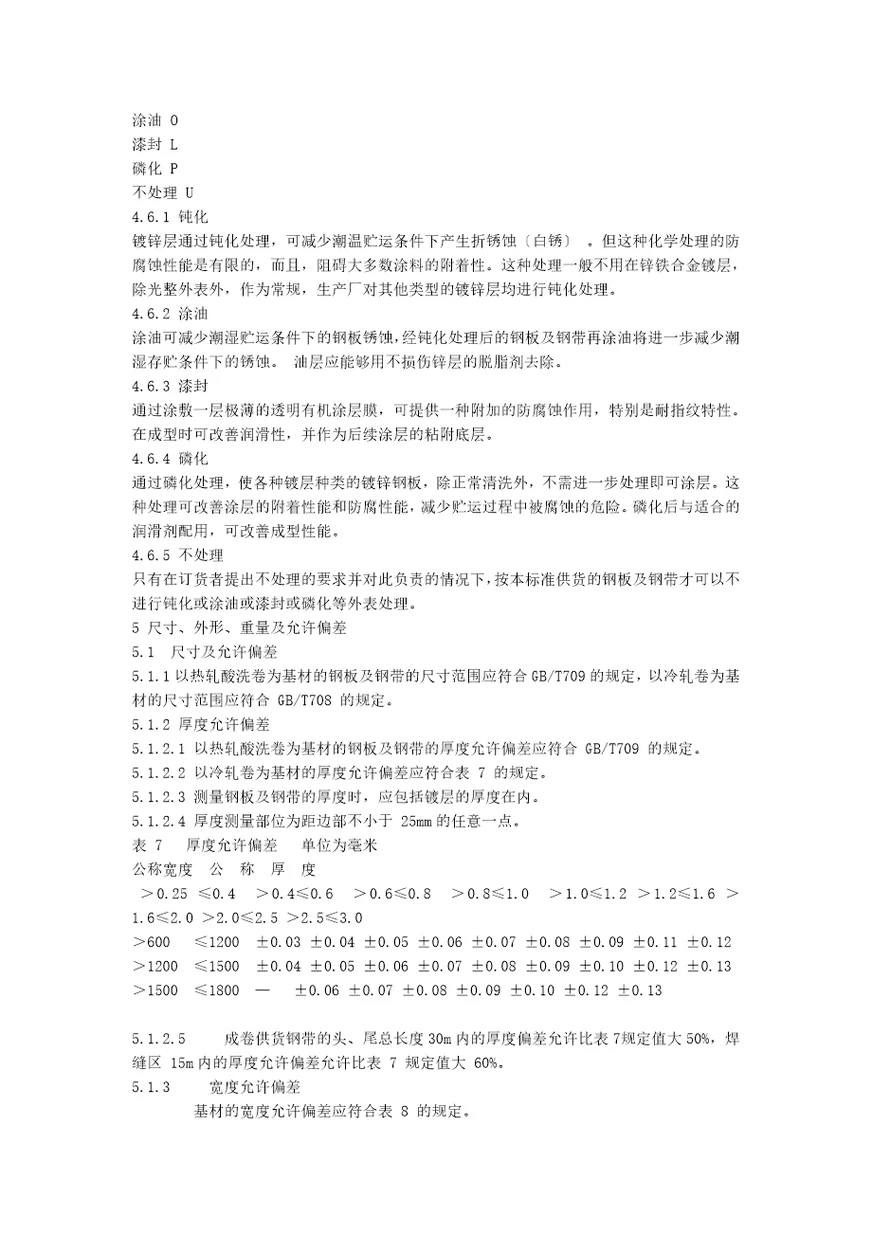 涂油 O
漆封 L
磷化 P
不处理 U
4.6.1 钝化
镀锌层通过钝化处理，可减少潮温贮运条件下产生折锈蚀〔白锈〕 。但这种化学处理的防腐蚀性能是有限的，而且，阻碍大多数涂料的附着性。这种处理一般不用在锌铁合金镀层，除光整外表外，作为常规，生产厂对其他类型的镀锌层均进行钝化处理。
4.6.2 涂油
涂油可减少潮湿贮运条件下的钢板锈蚀，经钝化处理后的钢板及钢带再涂油将进一步减少潮湿存贮条件下的锈蚀。 油层应能够用不损伤锌层的脱脂剂去除。
4.6.3 漆封
通过涂敷一层极薄的透明有机涂层膜，可提供一种附加的防腐蚀作用，特别是耐指纹特性。在成型时可改善润滑性，并作为后续涂层的粘附底层。
4.6.4 磷化
通过磷化处理，使各种镀层种类的镀锌钢板，除正常清洗外，不需进一步处理即可涂层。这种处理可改善涂层的附着性能和防腐性能，减少贮运过程中被腐蚀的危险。磷化后与适合的润滑剂配用，可改善成型性能。
4.6.5 不处理
只有在订货者提出不处理的要求并对此负责的情况下，按本标准供货的钢板及钢带才可以不进行钝化或涂油或漆封或磷化等外表处理。
5 尺寸、外形、重量及允许偏差
5.1 尺寸及允许偏差
5.1.1 以热轧酸洗卷为基材的钢板及钢带的尺寸范围应符合 GB/T709 的规定，以冷轧卷为基材的尺寸范围应符合 GB/T708 的规定。
5.1.2 厚度允许偏差
5.1.2.1 以热轧酸洗卷为基材的钢板及钢带的厚度允许偏差应符合 GB/T709 的规定。
5.1.2.2 以冷轧卷为基材的厚度允许偏差应符合表 7 的规定。
5.1.2.3 测量钢板及钢带的厚度时，应包括镀层的厚度在内。
5.1.2.4 厚度测量部位为距边部不小于 25mm 的任意一点。
表 7 厚度允许偏差 单位为毫米
公称宽度 公 称 厚 度
＞0.25 ≤0.4 ＞0.4≤0.6 ＞0.6≤0.8 ＞0.8≤1.0 ＞1.0≤1.2 ＞1.2≤1.6 ＞1.6≤2.0 ＞2.0≤2.5 ＞2.5≤3.0
＞600 ≤1200 ±0.03 ±0.04 ±0.05 ±0.06 ±0.07 ±0.08 ±0.09 ±0.11 ±0.12
＞1200 ≤1500 ±0.04 ±0.05 ±0.06 ±0.07 ±0.08 ±0.09 ±0.10 ±0.12 ±0.13
＞1500 ≤1800 — ±0.06 ±0.07 ±0.08 ±0.09 ±0.10 ±0.12 ±0.13

5.1.2.5 成卷供货钢带的头、尾总长度 30m 内的厚度偏差允许比表 7规定值大 50%，焊缝区 15m 内的厚度允许偏差允许比表 7 规定值大 60%。
5.1.3 宽度允许偏差
基材的宽度允许偏差应符合表 8 的规定。